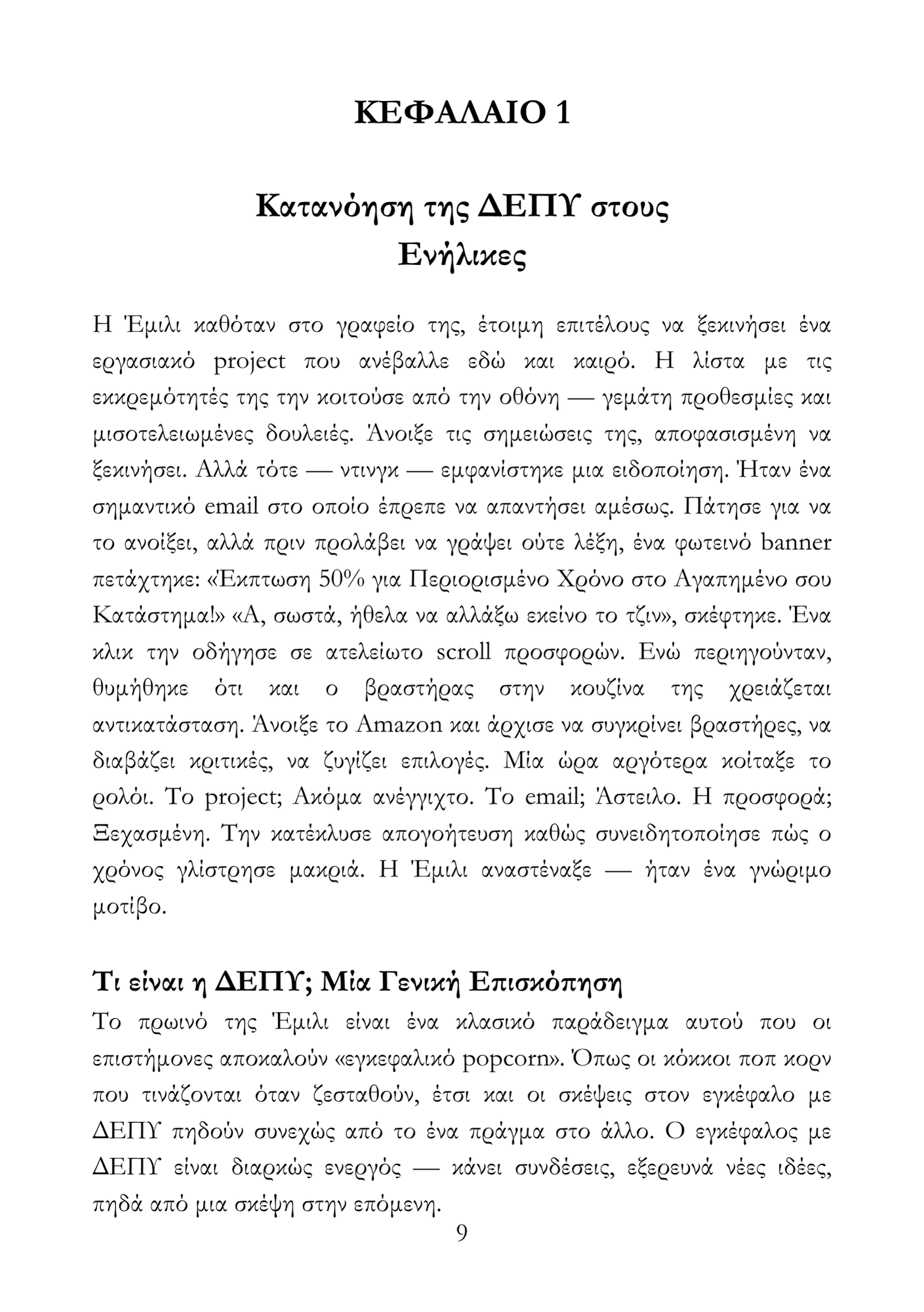 ΚΕΦΑΛΑΙΟ 1

Κατανόηση της ΔΕΠΥ στους Ενήλικες

Η Έμιλι καθόταν στο γραφείο της, έτοιμη επιτέλους να ξεκινήσει ένα εργασιακό project που ανέβαλλε εδώ και καιρό. Η λίστα με τις εκκρεμότητές της την κοιτούσε από την οθόνη — γεμάτη προθεσμίες και μισοτελειωμένες δουλειές. Άνοιξε τις σημειώσεις της, αποφασισμένη να ξεκινήσει. Αλλά τότε — ντινγκ — εμφανίστηκε μια ειδοποίηση. Ήταν ένα σημαντικό email στο οποίο έπρεπε να απαντήσει αμέσως. Πάτησε για να το ανοίξει, αλλά πριν προλάβει να γράψει ούτε λέξη, ένα φωτεινό banner πετάχτηκε: «Έκπτωση 50% για Περιορισμένο Χρόνο στο Αγαπημένο σου Κατάστημα!» «Α, σωστά, ήθελα να αλλάξω εκείνο το τζιν», σκέφτηκε. Ένα κλικ την οδήγησε σε ατελείωτο scroll προσφορών. Ενώ περιηγούνταν, θυμήθηκε ότι και ο βραστήρας στην κουζίνα της χρειάζεται αντικατάσταση. Άνοιξε το Amazon και άρχισε να συγκρίνει βραστήρες, να διαβάζει κριτικές, να ζυγίζει επιλογές. Μία ώρα αργότερα κοίταξε το ρολόι. Το project; Ακόμα ανέγγιχτο. Το email; Άστειλο. Η προσφορά; Ξεχασμένη. Την κατέκλυσε απογοήτευση καθώς συνειδητοποίησε πώς ο χρόνος γλίστρησε μακριά. Η Έμιλι αναστέναξε — ήταν ένα γνώριμο μοτίβο.

Τι είναι η ΔΕΠΥ; Μία Γενική Επισκόπηση

Το πρωινό της Έμιλι είναι ένα κλασικό παράδειγμα αυτού που οι επιστήμονες αποκαλούν «εγκεφαλικό popcorn». Όπως οι κόκκοι ποπ κορν που τινάζονται όταν ζεσταθούν, έτσι και οι σκέψεις στον εγκέφαλο με ΔΕΠΥ πηδούν συνεχώς από το ένα πράγμα στο άλλο. Ο εγκέφαλος με ΔΕΠΥ είναι διαρκώς ενεργός — κάνει συνδέσεις, εξερευνά νέες ιδέες, πηδά από μια σκέψη στην επόμενη.

9